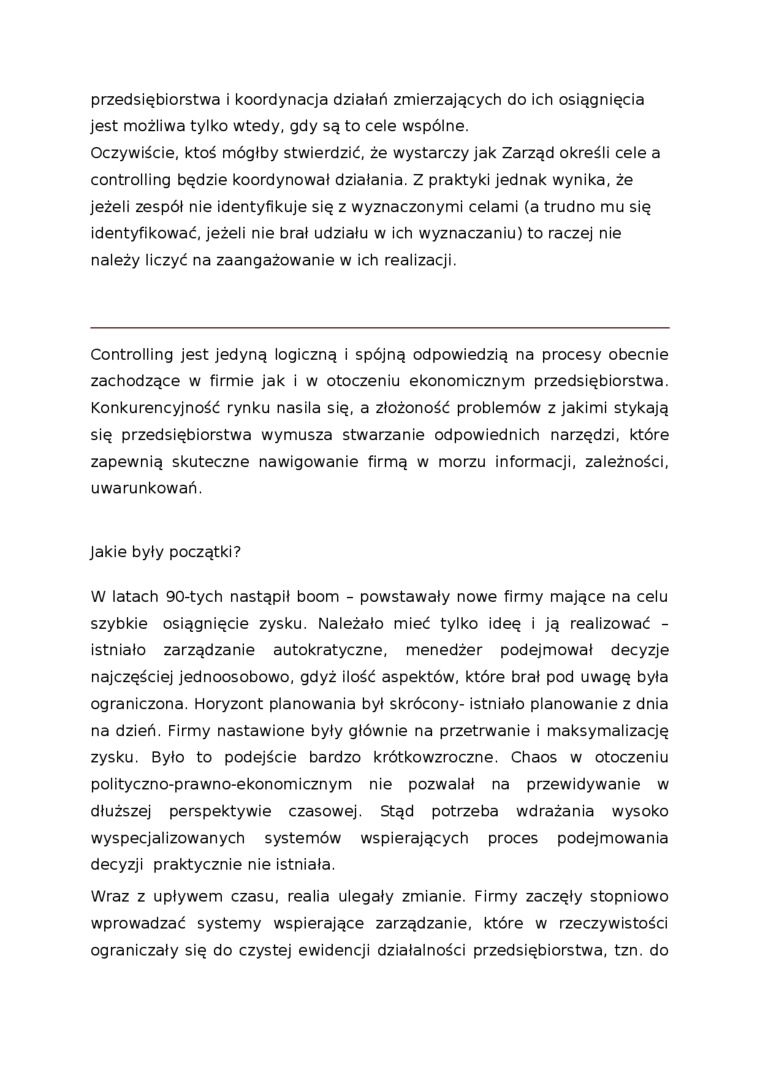 przedsiębiorstwa i koordynacja działań zmierzających do ich osiągnięcia jest możliwa tylko wtedy, gdy są to cele wspólne.
Oczywiście, ktoś mógłby stwierdzić, że wystarczy jak Zarząd określi cele a controlling będzie koordynował działania. Z praktyki jednak wynika, że jeżeli zespół nie identyfikuje się z wyznaczonymi celami (a trudno mu się identyfikować, jeżeli nie brał udziału w ich wyznaczaniu) to raczej nie należy liczyć na zaangażowanie w ich realizacji.

Controlling jest jedyną logiczną i spójną odpowiedzią na procesy obecnie zachodzące w firmie jak i w otoczeniu ekonomicznym przedsiębiorstwa. Konkurencyjność rynku nasila się, a złożoność problemów z jakimi stykają się przedsiębiorstwa wymusza stwarzanie odpowiednich narzędzi, które zapewnią skuteczne nawigowanie firmą w morzu informacji, zależności, uwarunkowań.

Jakie były początki?

W latach 90-tych nastąpił boom – powstawały nowe firmy mające na celu szybkie osiągnięcie zysku. Należało mieć tylko ideę i ją realizować – istniało zarządzanie autokratyczne, menedżer podejmował decyzje najczęściej jednoosobowo, gdyż ilość aspektów, które brał pod uwagę była ograniczona. Horyzont planowania był skrócony- istniało planowanie z dnia na dzień. Firmy nastawione były głównie na przetrwanie i maksymalizację zysku. Było to podejście bardzo krótkowzroczne. Chaos w otoczeniu polityczno-prawno-ekonomicznym nie pozwalał na przewidywanie w dłuższej perspektywie czasowej. Stąd potrzeba wdrażania wysoko wyspecjalizowanych systemów wspierających proces podejmowania decyzji praktycznie nie istniała.

Wraz z upływem czasu, realia ulegały zmianie. Firmy zaczęły stopniowo wprowadzać systemy wspierające zarządzanie, które w rzeczywistości ograniczały się do czystej ewidencji działalności przedsiębiorstwa, tzn. do